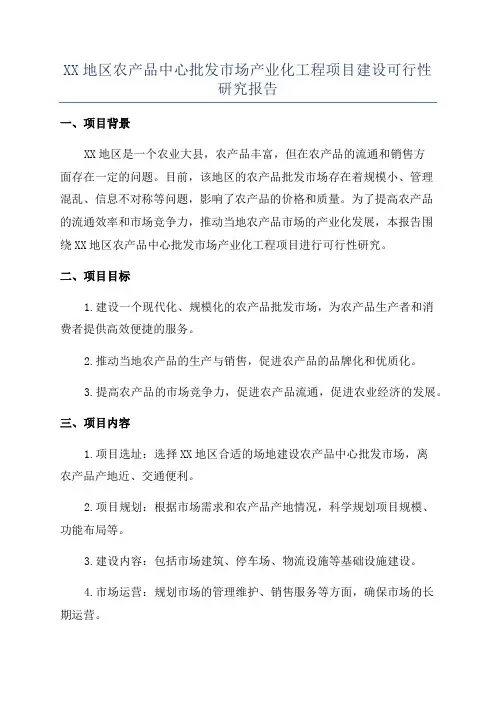 XX地区农产品中心批发市场产业化工程项目建设可行性研究报告

一、项目背景

XX地区是一个农业大县，农产品丰富，但在农产品的流通和销售方面存在一定的问题。目前，该地区的农产品批发市场存在着规模小、管理混乱、信息不对称等问题，影响了农产品的价格和质量。为了提高农产品的流通效率和市场竞争力，推动当地农产品市场的产业化发展，本报告围绕XX地区农产品中心批发市场产业化工程项目进行可行性研究。

二、项目目标

1.建设一个现代化、规模化的农产品批发市场，为农产品生产者和消费者提供高效便捷的服务。

2.推动当地农产品的生产与销售，促进农产品的品牌化和优质化。

3.提高农产品的市场竞争力，促进农产品流通，促进农业经济的发展。

三、项目内容

1.项目选址：选择XX地区合适的场地建设农产品中心批发市场，离农产品产地近、交通便利。

2.项目规划：根据市场需求和农产品产地情况，科学规划项目规模、功能布局等。

3.建设内容：包括市场建筑、停车场、物流设施等基础设施建设。

4.市场运营：规划市场的管理维护、销售服务等方面，确保市场的长期运营。